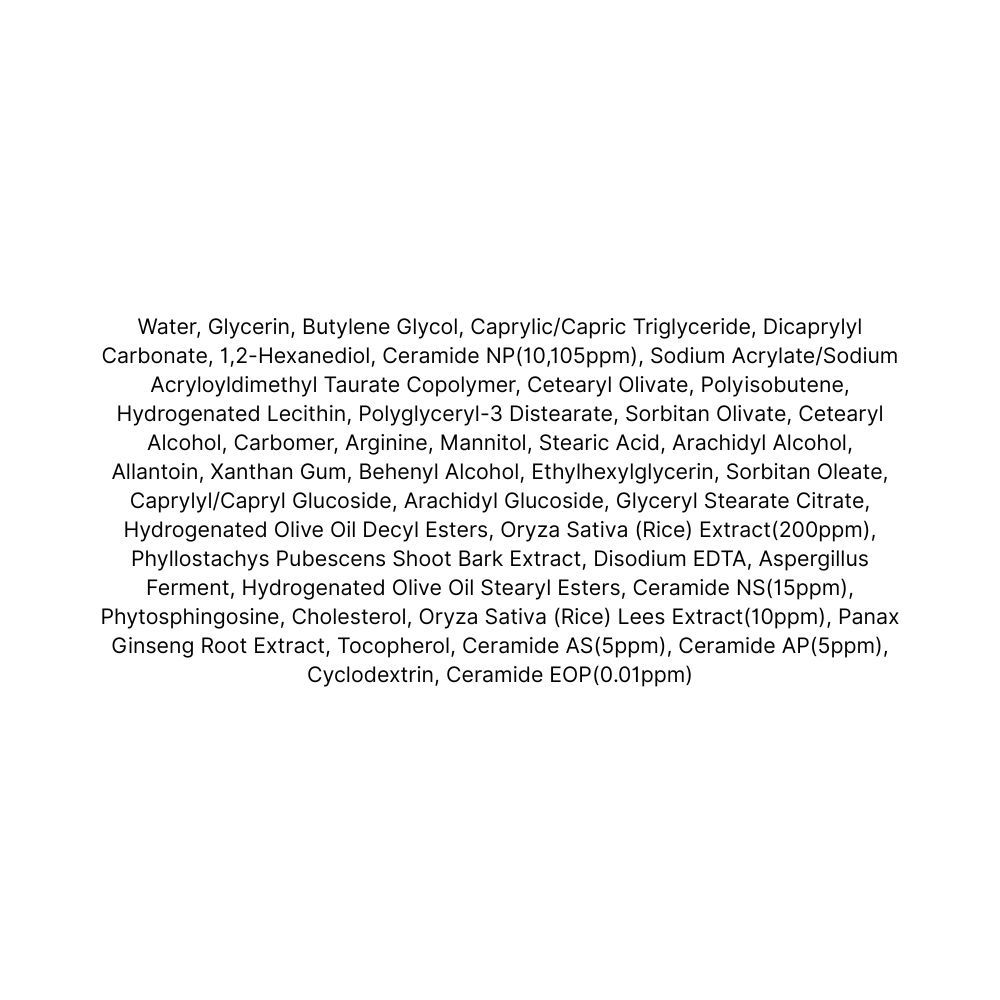 Water, Glycerin, Butylene Glycol, Caprylic/Capric Triglyceride, Dicaprylyl Carbonate, 1,2-Hexanediol, Ceramide NP(10,105ppm), Sodium Acrylate/Sodium Acryloyldimethyl Taurate Copolymer, Cetearyl Olivate, Polyisobutene, Hydrogenated Lecithin, Polyglyceryl-3 Distearate, Sorbitan Olivate, Cetearyl Alcohol, Carbomer, Arginine, Mannitol, Stearic Acid, Arachidyl Alcohol, Allantoin, Xanthan Gum, Behenyl Alcohol, Ethylhexylglycerin, Sorbitan Oleate, Caprylyl/Capryl Glucoside, Arachidyl Glucoside, Glyceryl Stearate Citrate, Hydrogenated Olive Oil Decyl Esters, Oryza Sativa (Rice) Extract(200ppm), Phyllostachys Pubescens Shoot Bark Extract, Disodium EDTA, Aspergillus Ferment, Hydrogenated Olive Oil Stearyl Esters, Ceramide NS(15ppm), Phytosphingosine, Cholesterol, Oryza Sativa (Rice) Lees Extract(10ppm), Panax Ginseng Root Extract, Tocopherol, Ceramide AS(5ppm), Ceramide AP(5ppm), Cyclodextrin, Ceramide EOP(0.01ppm)